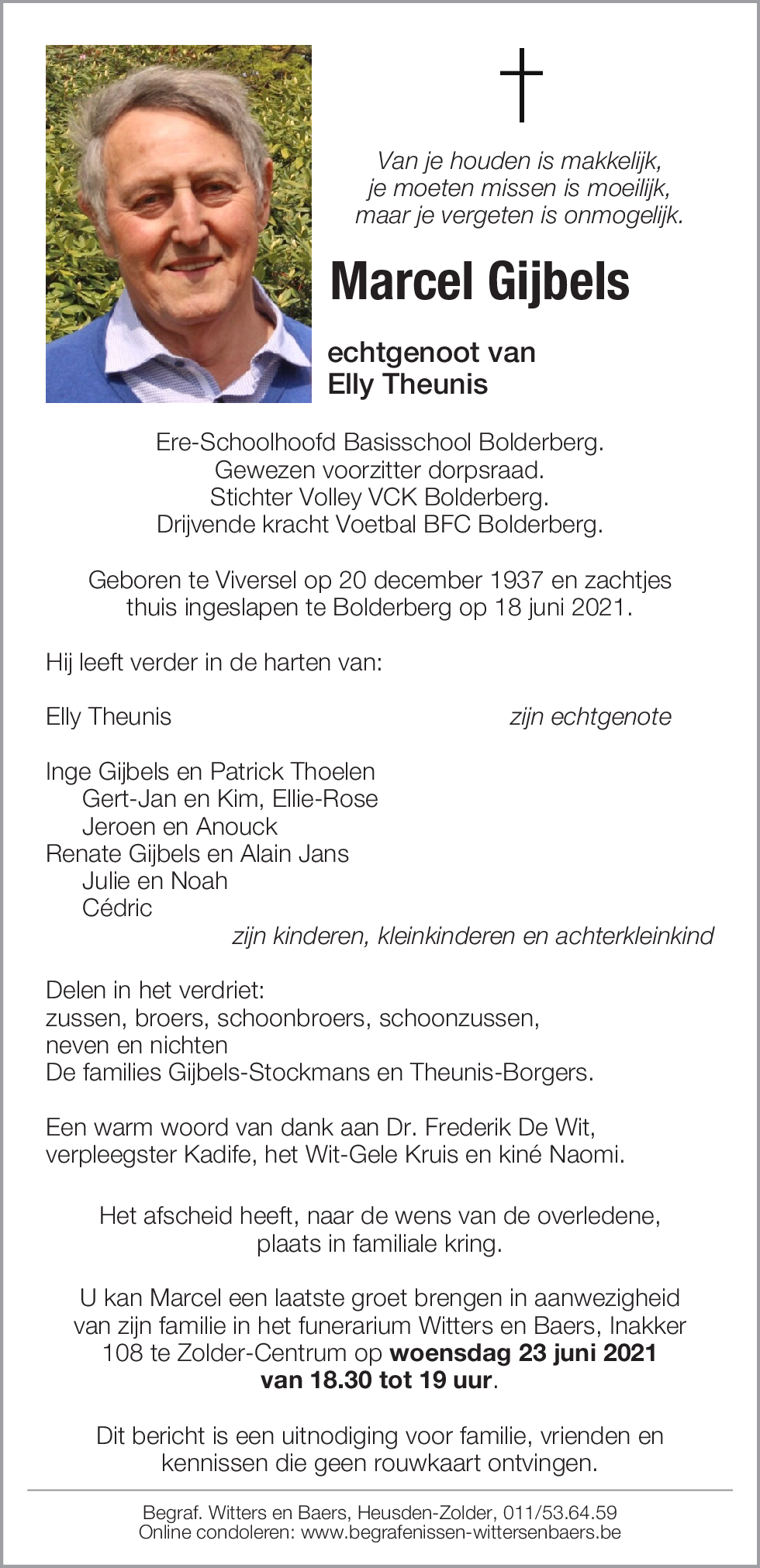 Van je houden is makkelijk,
je moeten missen is moeilijk,
maar je vergeten is onmogelijk.

Marcel Gijbels

echtgenoot van
Elly Theunis

Ere-Schoolhoofd Basisschool Bolderberg.
Gewezen voorzitter dorpsraad.
Stichter Volley VCK Bolderberg.
Drijvende kracht Voetbal BFC Bolderberg.

Geboren te Viversel op 20 december 1937 en zachtjes thuis ingeslapen te Bolderberg op 18 juni 2021.

Hij leeft verder in de harten van:

Elly Theunis zijn echtgenote

Inge Gijbels en Patrick Thoelen
Gert-Jan en Kim, Ellie-Rose
Jeroen en Anouck
Renate Gijbels en Alain Jans
Julie en Noah
Cédric
zijn kinderen, kleinkinderen en achterkleinkind

Delen in het verdriet:
zussen, broers, schoonbroers, schoonzussen,
neven en nichten
De families Gijbels-Stockmans en Theunis-Borgers.

Een warm woord van dank aan Dr. Frederik De Wit, verpleegster Kadife, het Wit-Gele Kruis en kiné Naomi.

Het afscheid heeft, naar de wens van de overledene, plaats in familiale kring.

U kan Marcel een laatste groet brengen in aanwezigheid van zijn familie in het funerarium Witters en Baers, Inakker 108 te Zolder-Centrum op woensdag 23 juni 2021 van 18.30 tot 19 uur.

Dit bericht is een uitnodiging voor familie, vrienden en kennissen die geen rouwkaart ontvingen.

Begraf. Witters en Baers, Heusden-Zolder, 011/53.64.59
Online condoleren: www.begrafenissen-wittersenbaers.be